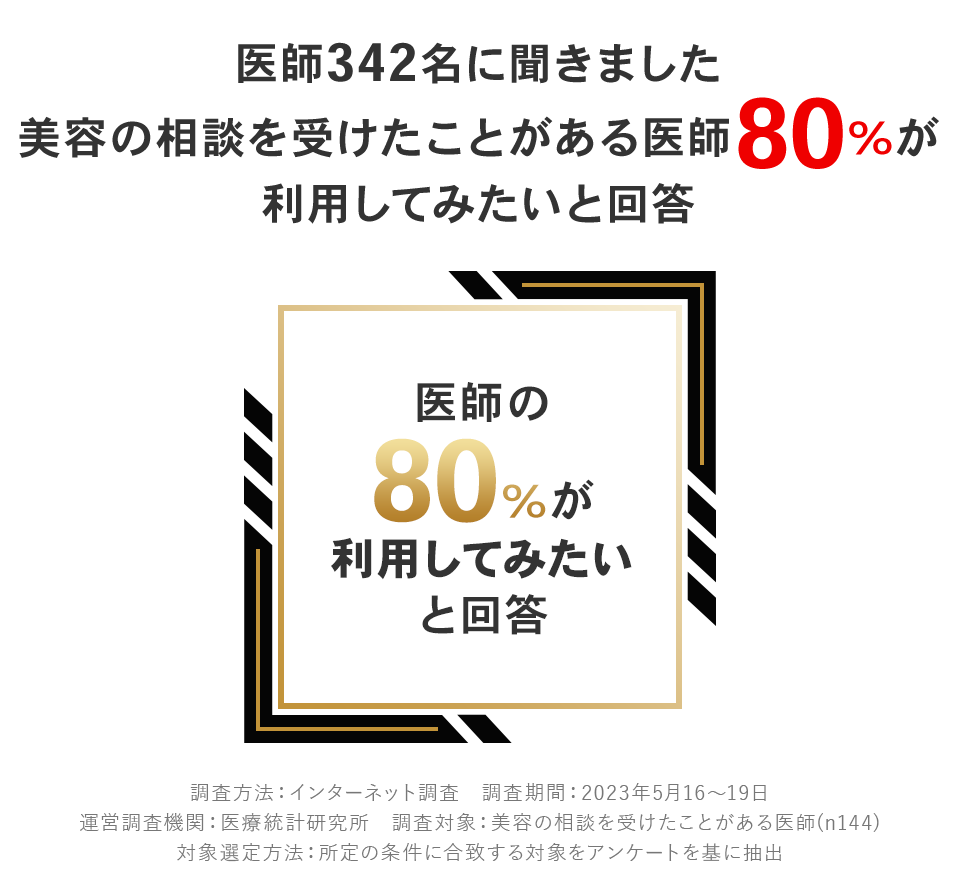 医師342名に聞きました
美容の相談を受けたことがある医師80%が
利用してみたいと回答

医師の
80%が
利用してみたい
と回答

調査方法：インターネット調査　調査期間：2023年5月16～19日
運営調査機関：医療統計研究所　調査対象：美容の相談を受けたことがある医師(n144)
対象選定方法：所定の条件に合致する対象をアンケートを基に抽出